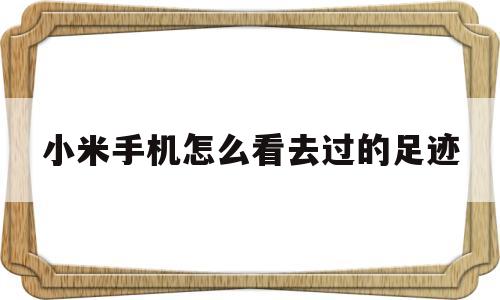 小米手机怎么看去过的足迹